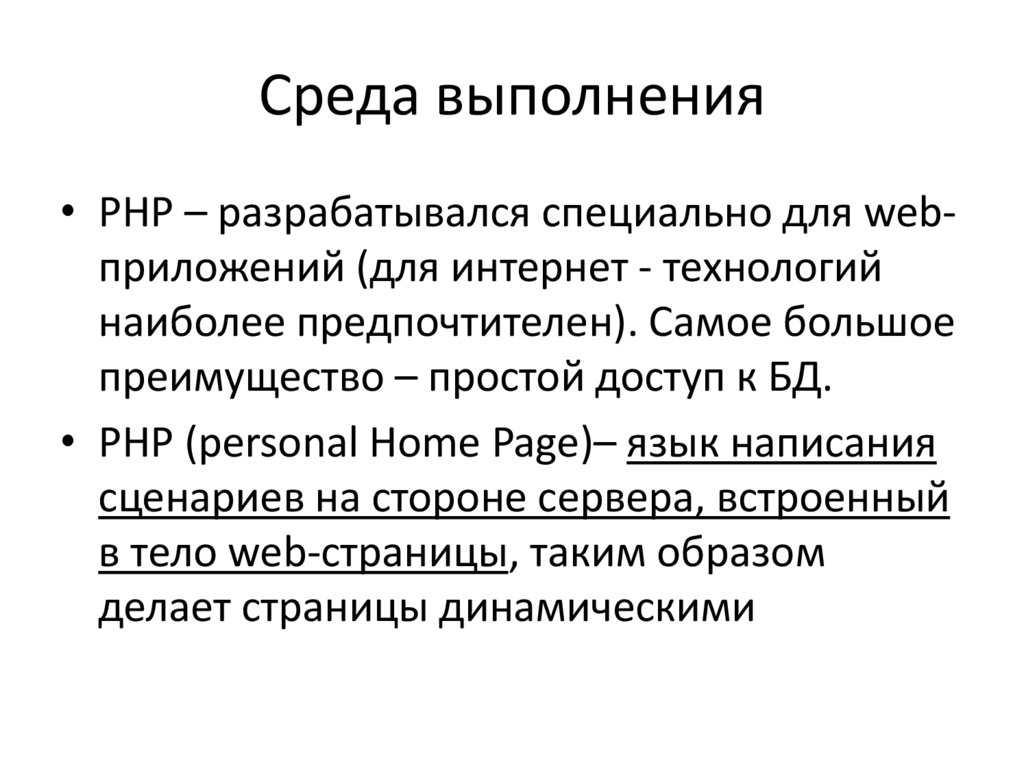 Среда выполнения

• PHP – разрабатывался специально для web-приложений (для интернет - технологий наиболее предпочтителен). Самое большое преимущество – простой доступ к БД.

• PHP (personal Home Page)– язык написания сценариев на стороне сервера, встроенный в тело web-страницы, таким образом делает страницы динамическими